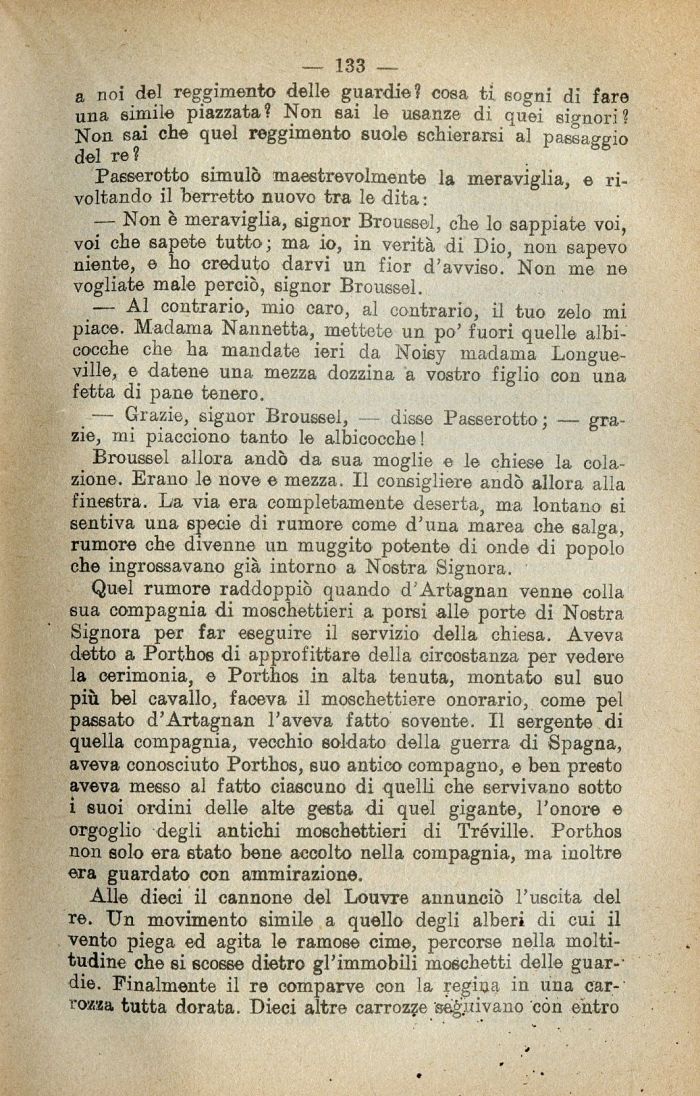 — 133 —

a noi del reggimento delle guardie? cosa ti sogni di fare una simile piazzata? Non sai le usanze di quei signori? Non sai che quel reggimento suole schierarsi al passaggio del re?

Passerotto simulò maestrevolmente la meraviglia, e rivoltando il berretto nuovo tra le dita:

— Non è meraviglia, signor Broussel, che lo sappiate voi, voi che sapete tutto; ma io, in verità di Dio, non sapevo niente, e ho creduto darvi un fior d'avviso. Non me ne vogliate male perciò, signor Broussel.

— Al contrario, mio caro, al contrario, il tuo zelo mi piace. Madama Nannetta, mettete un po' fuori quelle albicocche che ha mandate ieri da Noisy madama Longueville, e datene una mezza dozzina a vostro figlio con una fetta di pane tenero.

— Grazie, signor Broussel, — disse Passerotto; — grazie, mi piacciono tanto le albicocche!

Broussel allora andò da sua moglie e le chiese la colazione. Erano le nove e mezza. Il consigliere andò allora alla finestra. La via era completamente deserta, ma lontano si sentiva una specie di rumore come d'una marea che salga, rumore che divenne un muggito potente di onde di popolo che ingrossavano già intorno a Nostra Signora.

Quel rumore raddoppiò quando d'Artagnan venne colla sua compagnia di moschettieri a porsi alle porte di Nostra Signora per far eseguire il servizio della chiesa. Aveva detto a Porthos di approfittare della circostanza per vedere la cerimonia, e Porthos in alta tenuta, montato sul suo più bel cavallo, faceva il moschettiere onorario, come pel passato d'Artagnan l'aveva fatto sovente. Il sergente di quella compagnia, vecchio soldato della guerra di Spagna, aveva conosciuto Porthos, suo antico compagno, e ben presto aveva messo al fatto ciascuno di quelli che servivano sotto i suoi ordini delle alte gesta di quel gigante, l'onore e orgoglio degli antichi moschettieri di Tréville. Porthos non solo era stato bene accolto nella compagnia, ma inoltre era guardato con ammirazione.

Alle dieci il cannone del Louvre annunciò l'uscita del re. Un movimento simile a quello degli alberi di cui il vento piega ed agita le ramose cime, percorse nella moltitudine che si scosse dietro gl'immobili moschetti delle guardie. Finalmente il re comparve con la regina in una carrozza tutta dorata. Dieci altre carrozze seguivano con entro